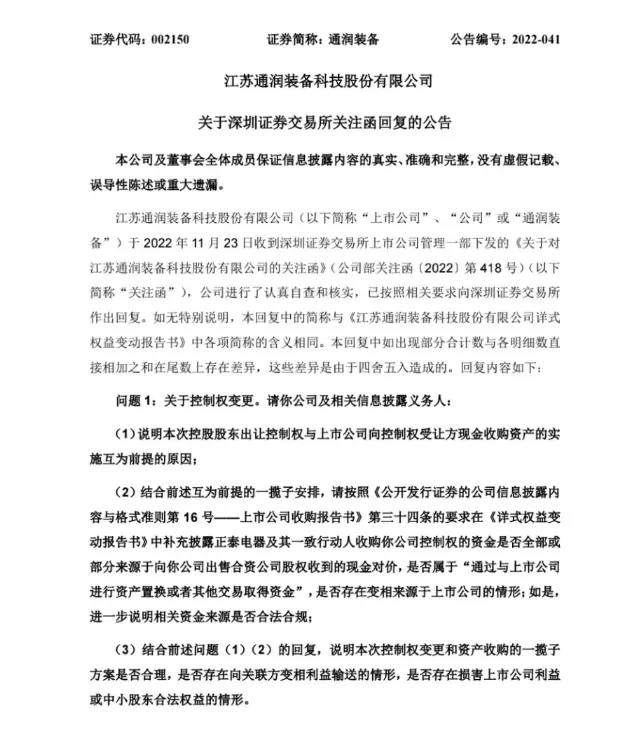 证券代码：002150　　　　证券简称：通润装备　　　　公告编号：2022-041

江苏通润装备科技股份有限公司

关于深圳证券交易所关注函回复的公告

本公司及董事会全体成员保证信息披露内容的真实、准确和完整，没有虚假记载、误导性陈述或重大遗漏。

江苏通润装备科技股份有限公司（以下简称“上市公司”、“公司”或“通润装备”）于 2022 年 11 月 23 日收到深圳证券交易所上市公司管理一部下发的《关于对江苏通润装备科技股份有限公司的关注函》（公司部关注函〔2022〕第 418 号）（以下简称“关注函”），公司进行了认真自查和核实，已按照相关要求向深圳证券交易所作出回复。如无特别说明，本回复中的简称与《江苏通润装备科技股份有限公司详式权益变动报告书》中各项简称的含义相同。本回复中如出现部分合计数与各明细数直接相加之和在尾数上存在差异，这些差异是由于四舍五入造成的。回复内容如下：

问题 1：关于控制权变更。请你公司及相关信息披露义务人：

（1）说明本次控股股东出让控制权与上市公司向控制权受让方现金收购资产的实施互为前提的原因；

（2）结合前述互为前提的一揽子安排，请按照《公开发行证券的公司信息披露内容与格式准则第 16 号——上市公司收购报告书》第三十四条的要求在《详式权益变动报告书》中补充披露正泰电器及其一致行动人收购你公司控制权的资金是否全部或部分来源于向你公司出售合资公司股权收到的现金对价，是否属于“通过与上市公司进行资产置换或者其他交易取得资金”，是否存在变相来源于上市公司的情形；如是，进一步说明相关资金来源是否合法合规；

（3）结合前述问题（1）（2）的回复，说明本次控制权变更和资产收购的一揽子方案是否合理，是否存在向关联方变相利益输送的情形，是否存在损害上市公司利益或中小股东合法权益的情形。